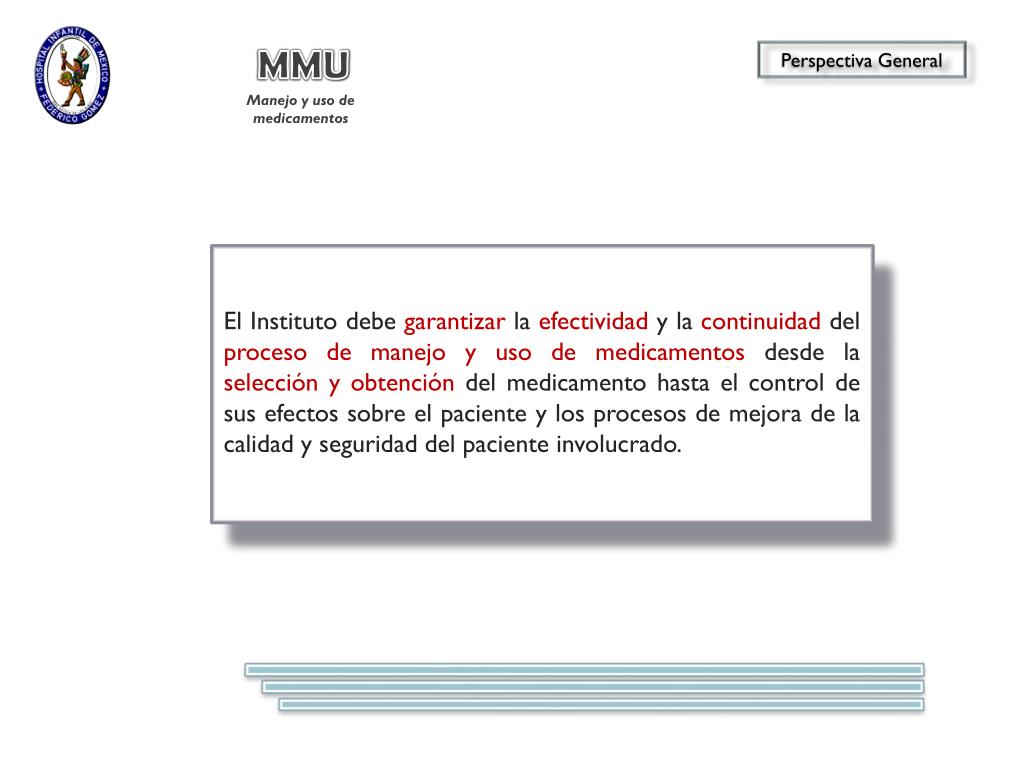 HOSPITAL INFANTIL DE MEXICO
FEDERICO GOMEZ

MMU
Manejo y uso de medicamentos

Perspectiva General

El Instituto debe garantizar la efectividad y la continuidad del proceso de manejo y uso de medicamentos desde la selección y obtención del medicamento hasta el control de sus efectos sobre el paciente y los procesos de mejora de la calidad y seguridad del paciente involucrado.